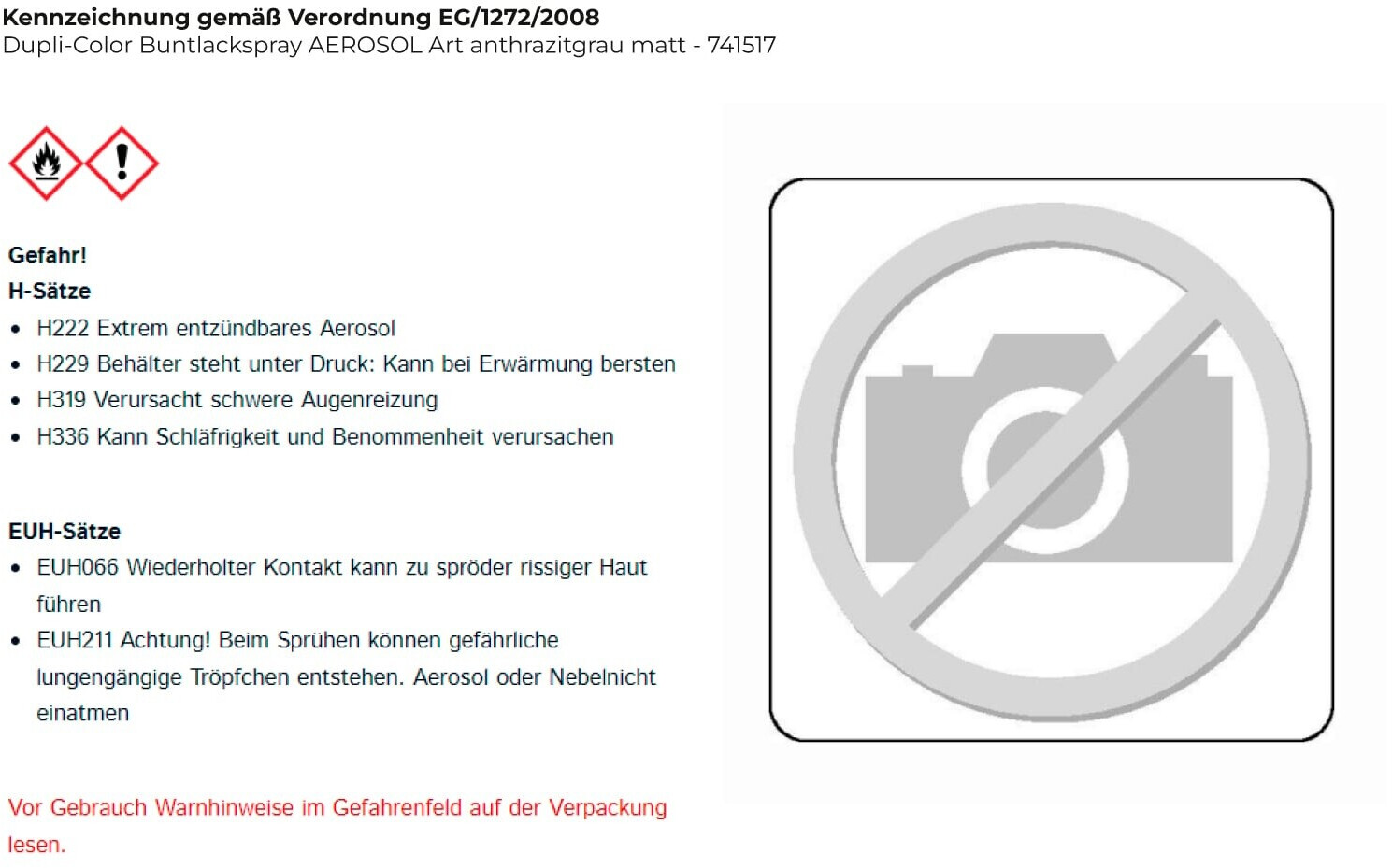 Kennzeichnung gemäß Verordnung EG/1272/2008
Dupli-Color Buntlackspray AEROSOL Art anthrazitgrau matt - 741517

Gefahr!
H-Sätze

• H222 Extrem entzündbares Aerosol
• H229 Behälter steht unter Druck: Kann bei Erwärmung bersten
• H319 Verursacht schwere Augenreizung
• H336 Kann Schläfrigkeit und Benommenheit verursachen

EUH-Sätze

• EUH066 Wiederholter Kontakt kann zu spröder rissiger Haut führen
• EUH211 Achtung! Beim Sprühen können gefährliche lungengängige Tröpfchen entstehen. Aerosol oder Nebelnicht einatmen

Vor Gebrauch Warnhinweise im Gefahrenfeld auf der Verpackung lesen.